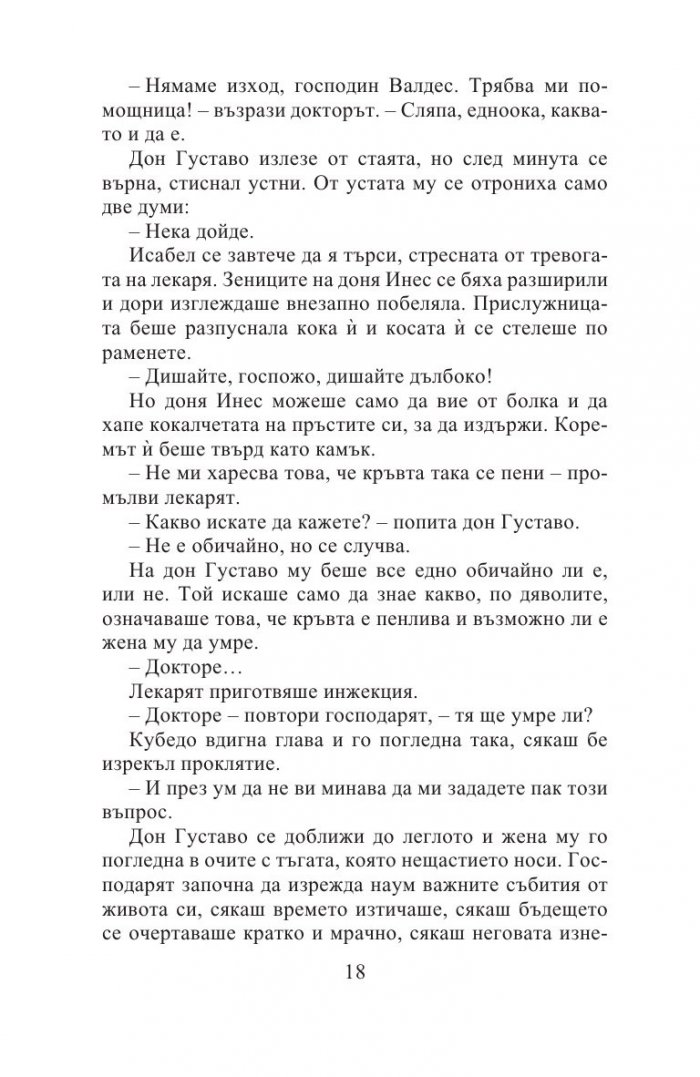 – Нямаме изход, господин Валдес. Трябва ми помощница! – възрази докторът. – Сляпа, едноока, каквато и да е.

Дон Густаво излезе от стаята, но след минута се върна, стиснал устни. От устата му се отрониха само две думи:

– Нека дойде.

Исабел се завтече да я търси, стресната от тревогата на лекаря. Зениците на доня Инес се бяха разширили и дори изглеждаше внезапно побеляла. Прислужницата беше разпуснала кока ѝ и косата ѝ се стелеше по раменете.

– Дишайте, госпожо, дишайте дълбоко!

Но доня Инес можеше само да вие от болка и да хапе кокалчетата на пръстите си, за да издържи. Коремът ѝ беше твърд като камък.

– Не ми харесва това, че кръвта така се пени – промълви лекарят.

– Какво искате да кажете? – попита дон Густаво.

– Не е обичайно, но се случва.

На дон Густаво му беше все едно обичайно ли е, или не. Той искаше само да знае какво, по дяволите, означаваше това, че кръвта е пенлива и възможно ли е жена му да умре.

– Докторе…

Лекарят приготвяше инжекция.

– Докторе – повтори господарят, – тя ще умре ли?

Кубедо вдигна глава и го погледна така, сякаш бе изрекъл проклятие.

– И през ум да не ви минава да ми зададете пак този въпрос.

Дон Густаво се доближи до леглото и жена му го погледна в очите с тъгата, която нещастието носи. Господарят започна да изрежда наум важните събития от живота си, сякаш времето изтичаше, сякаш бъдещето се очертаваше кратко и мрачно, сякаш неговата изне-

18